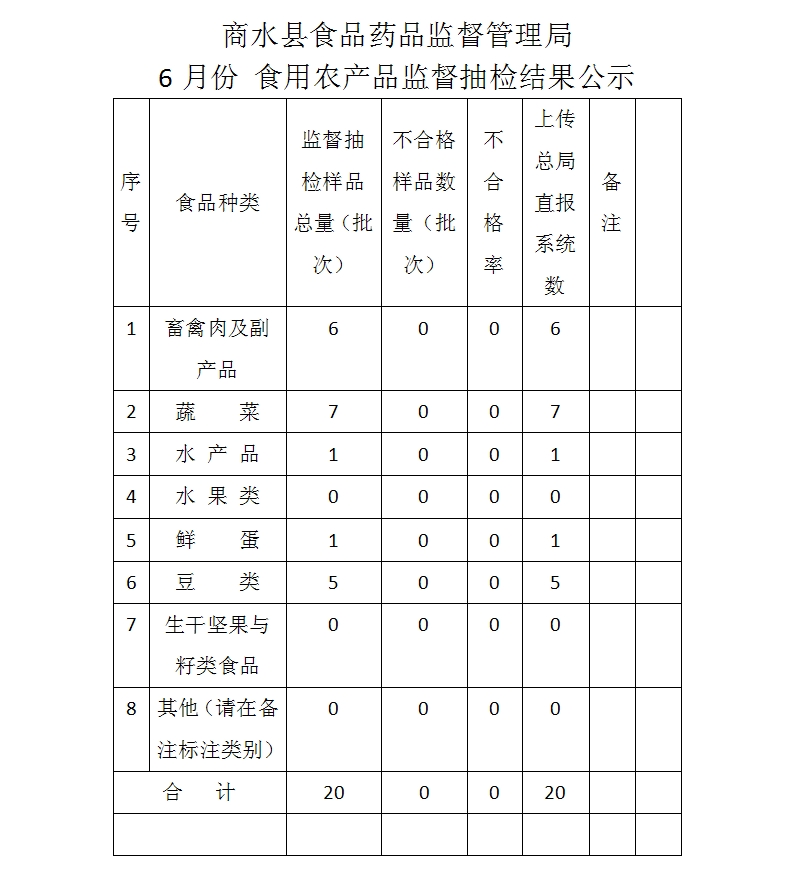 商水县食品药品监督管理局

6 月份 食用农产品监督抽检结果公示

| 序号 | 食品种类 | 监督抽检样品总量（批次） | 不合格样品数量（批次） | 不合格率 | 上传总局直报系统数 | 备注 | |
|---|---|---|---|---|---|---|---|
| 1 | 畜禽肉及副产品 | 6 | 0 | 0 | 6 | | |
| 2 | 蔬　菜 | 7 | 0 | 0 | 7 | | |
| 3 | 水 产 品 | 1 | 0 | 0 | 1 | | |
| 4 | 水 果 类 | 0 | 0 | 0 | 0 | | |
| 5 | 鲜　蛋 | 1 | 0 | 0 | 1 | | |
| 6 | 豆　类 | 5 | 0 | 0 | 5 | | |
| 7 | 生干坚果与籽类食品 | 0 | 0 | 0 | 0 | | |
| 8 | 其他（请在备注标注类别） | 0 | 0 | 0 | 0 | | |
| 合　计 | | 20 | 0 | 0 | 20 | | |
| | | | | | | | |